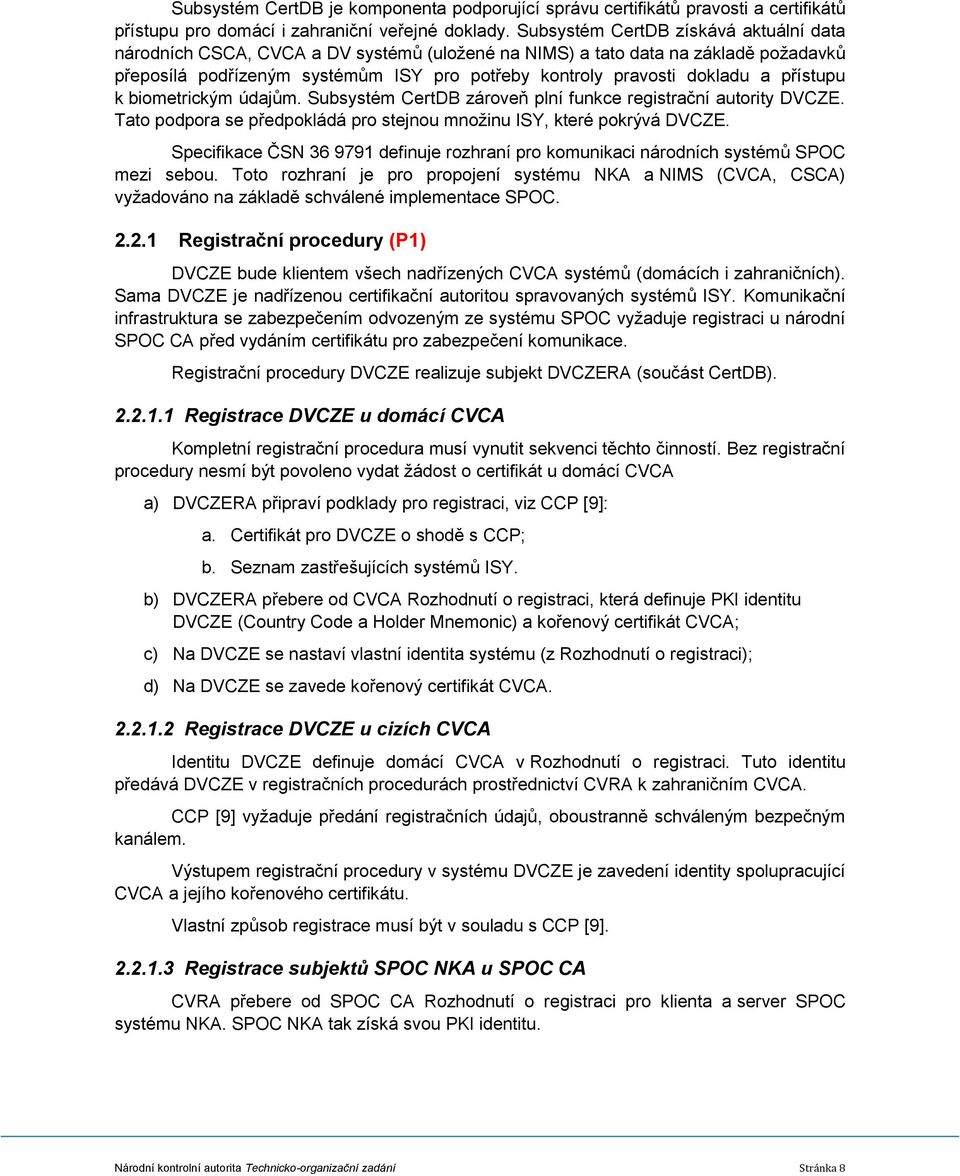 Subsystém CertDB je komponenta podporující správu certifikátů pravosti a certifikátů přístupu pro domácí i zahraniční veřejné doklady. Subsystém CertDB získává aktuální data národních CSCA, CVCA a DV systémů (uložené na NIMS) a tato data na základě požadavků přeposílá podřízeným systémům ISY pro potřeby kontroly pravosti dokladu a přístupu k biometrickým údajům. Subsystém CertDB zároveň plní funkce registrační autority DVCZE. Tato podpora se předpokládá pro stejnou množinu ISY, které pokrývá DVCZE.

Specifikace ČSN 36 9791 definuje rozhraní pro komunikaci národních systémů SPOC mezi sebou. Toto rozhraní je pro propojení systému NKA a NIMS (CVCA, CSCA) vyžadováno na základě schválené implementace SPOC.

2.2.1 Registrační procedury (P1)

DVCZE bude klientem všech nadřízených CVCA systémů (domácích i zahraničních). Sama DVCZE je nadřízenou certifikační autoritou spravovaných systémů ISY. Komunikační infrastruktura se zabezpečením odvozeným ze systému SPOC vyžaduje registraci u národní SPOC CA před vydáním certifikátu pro zabezpečení komunikace.

Registrační procedury DVCZE realizuje subjekt DVCZERA (součást CertDB).

2.2.1.1 Registrace DVCZE u domácí CVCA

Kompletní registrační procedura musí vynutit sekvenci těchto činností. Bez registrační procedury nesmí být povoleno vydat žádost o certifikát u domácí CVCA

a) DVCZERA připraví podklady pro registraci, viz CCP [9]:

a. Certifikát pro DVCZE o shodě s CCP;

b. Seznam zastřešujících systémů ISY.

b) DVCZERA přebere od CVCA Rozhodnutí o registraci, která definuje PKI identitu DVCZE (Country Code a Holder Mnemonic) a kořenový certifikát CVCA;

c) Na DVCZE se nastaví vlastní identita systému (z Rozhodnutí o registraci);

d) Na DVCZE se zavede kořenový certifikát CVCA.

2.2.1.2 Registrace DVCZE u cizích CVCA

Identitu DVCZE definuje domácí CVCA v Rozhodnutí o registraci. Tuto identitu předává DVCZE v registračních procedurách prostřednictví CVRA k zahraničním CVCA.

CCP [9] vyžaduje předání registračních údajů, oboustranně schváleným bezpečným kanálem.

Výstupem registrační procedury v systému DVCZE je zavedení identity spolupracující CVCA a jejího kořenového certifikátu.

Vlastní způsob registrace musí být v souladu s CCP [9].

2.2.1.3 Registrace subjektů SPOC NKA u SPOC CA

CVRA přebere od SPOC CA Rozhodnutí o registraci pro klienta a server SPOC systému NKA. SPOC NKA tak získá svou PKI identitu.

Národní kontrolní autorita Technicko-organizační zadání Stránka 8